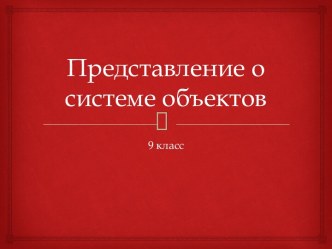 Представление о системе объектов

9 класс